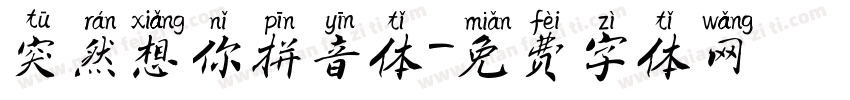 tū rán xiǎng nǐ pīn yīn tǐ miǎn fèi zì tǐ wǎng
突然想你拼音体-免费字体网